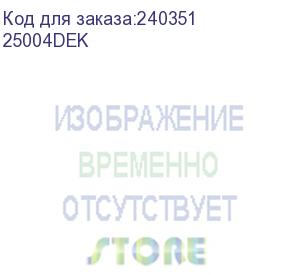 Код для заказа:240351
25004DEK

ИЗОБРАЖЕНИЕ
ВРЕМЕННО
ОТСУТСТВУЕТ
STORE